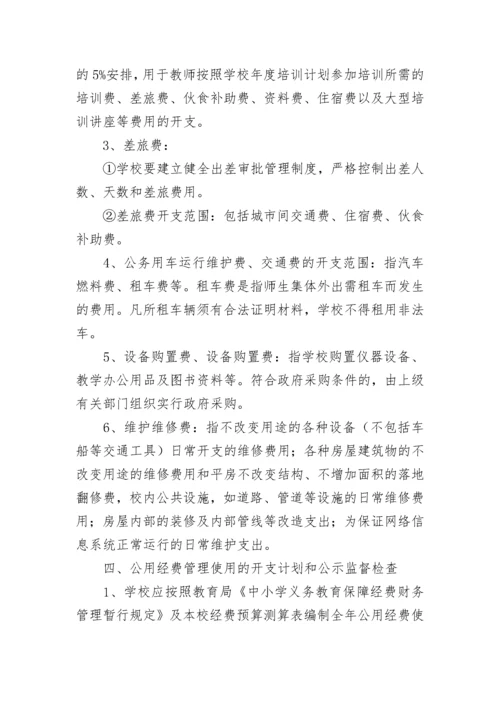 的5%安排，用于教师按照学校年度培训计划参加培训所需的培训费、差旅费、伙食补助费、资料费、住宿费以及大型培训讲座等费用的开支。

3、差旅费：

①学校要建立健全出差审批管理制度，严格控制出差人数、天数和差旅费用。

②差旅费开支范围：包括城市间交通费、住宿费、伙食补助费。

4、公务用车运行维护费、交通费的开支范围：指汽车燃料费、租车费等。租车费是指师生集体外出需租车而发生的费用。凡所租车辆须有合法证明材料，学校不得租用非法车。

5、设备购置费、设备购置费：指学校购置仪器设备、教学办公用品及图书资料等。符合政府采购条件的，由上级有关部门组织实行政府采购。

6、维护维修费：指不改变用途的各种设备（不包括车船等交通工具）日常开支的维修费用；各种房屋建筑物的不改变用途的维修费用和平房不改变结构、不增加面积的落地翻修费，校内公共设施，如道路、管道等设施的日常维修费用；房屋内部的装修及内部管线等改造支出；为保证网络信息系统正常运行的日常维护支出。

四、公用经费管理使用的开支计划和公示监督检查

1、学校应按照教育局《中小学义务教育保障经费财务管理暂行规定》及本校经费预算测算表编制全年公用经费使